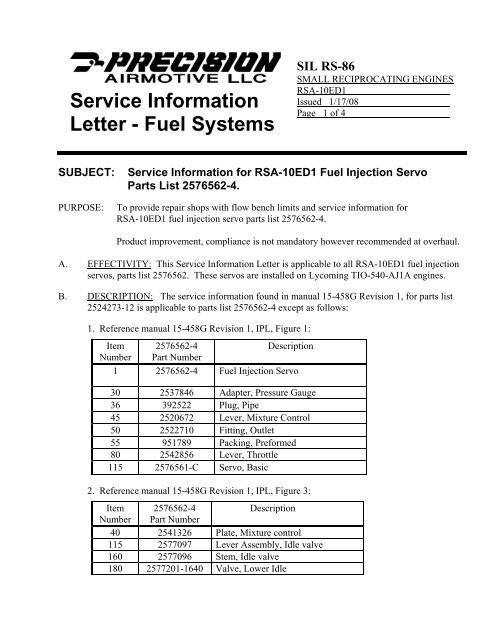 PRECISION
AIRMOTIVE LLC

Service Information Letter - Fuel Systems

SIL RS-86
SMALL RECIPROCATING ENGINES
RSA-10ED1
Issued 1/17/08
Page 1 of 4

SUBJECT: Service Information for RSA-10ED1 Fuel Injection Servo Parts List 2576562-4.

PURPOSE: To provide repair shops with flow bench limits and service information for RSA-10ED1 fuel injection servo parts list 2576562-4.

Product improvement, compliance is not mandatory however recommended at overhaul.

A. EFFECTIVITY: This Service Information Letter is applicable to all RSA-10ED1 fuel injection servos, parts list 2576562. These servos are installed on Lycoming TIO-540-AJ1A engines.

B. DESCRIPTION: The service information found in manual 15-458G Revision 1, for parts list 2524273-12 is applicable to parts list 2576562-4 except as follows:

1. Reference manual 15-458G Revision 1, IPL, Figure 1:

| Item Number | 2576562-4 Part Number | Description |
|---|---|---|
| 1 | 2576562-4 | Fuel Injection Servo |
| 30 | 2537846 | Adapter, Pressure Gauge |
| 36 | 392522 | Plug, Pipe |
| 45 | 2520672 | Lever, Mixture Control |
| 50 | 2522710 | Fitting, Outlet |
| 55 | 951789 | Packing, Preformed |
| 80 | 2542856 | Lever, Throttle |
| 115 | 2576561-C | Servo, Basic |

2. Reference manual 15-458G Revision 1, IPL, Figure 3:

| Item Number | 2576562-4 Part Number | Description |
|---|---|---|
| 40 | 2541326 | Plate, Mixture control |
| 115 | 2577097 | Lever Assembly, Idle valve |
| 160 | 2577096 | Stem, Idle valve |
| 180 | 2577201-1640 | Valve, Lower Idle |